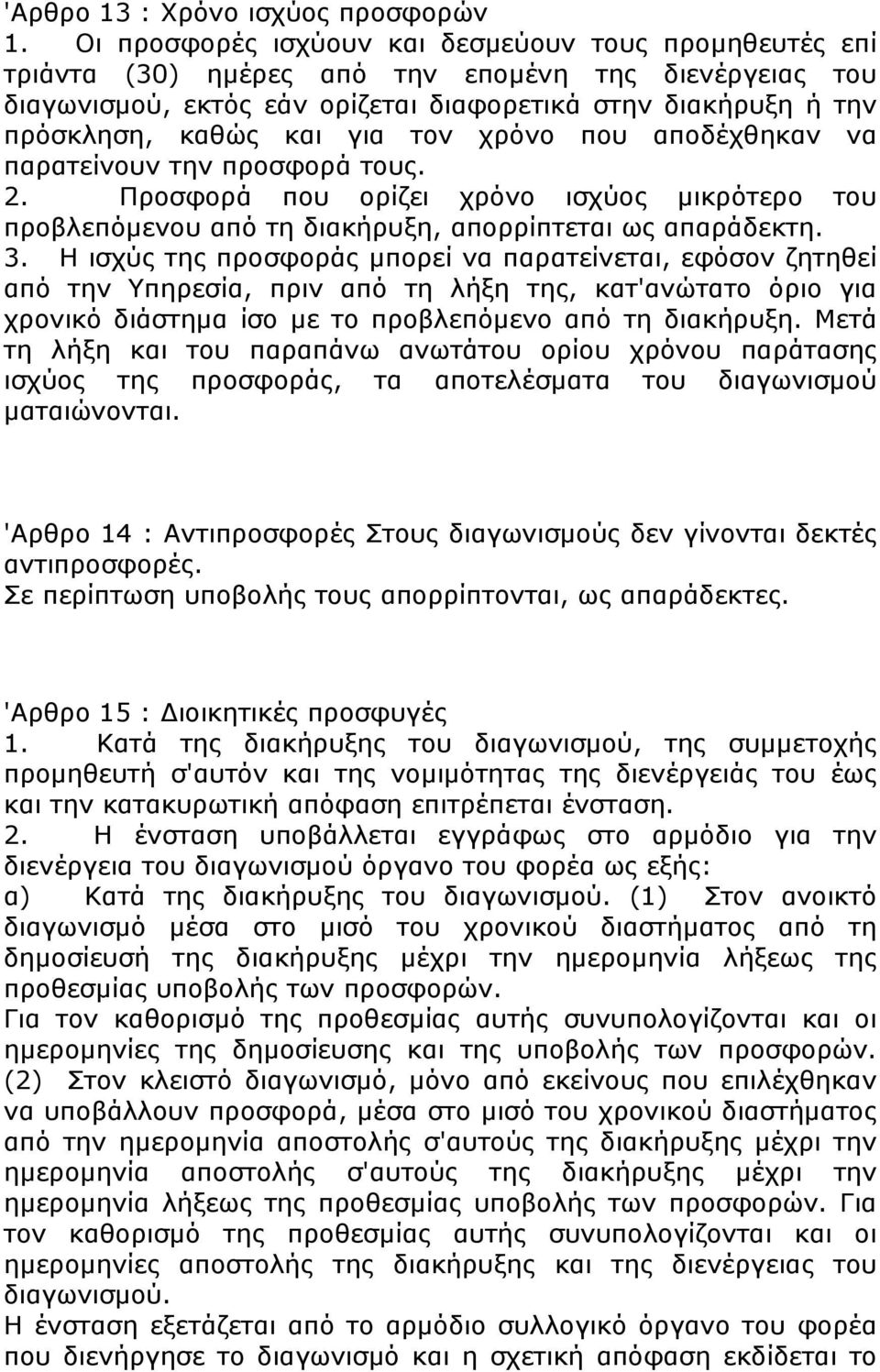 'Αρθρο 13 : Χρόνο ισχύος προσφορών
1. Οι προσφορές ισχύουν και δεσμεύουν τους προμηθευτές επί τριάντα (30) ημέρες από την επομένη της διενέργειας του διαγωνισμού, εκτός εάν ορίζεται διαφορετικά στην διακήρυξη ή την πρόσκληση, καθώς και για τον χρόνο που αποδέχθηκαν να παρατείνουν την προσφορά τους.
2. Προσφορά που ορίζει χρόνο ισχύος μικρότερο του προβλεπόμενου από τη διακήρυξη, απορρίπτεται ως απαράδεκτη.
3. Η ισχύς της προσφοράς μπορεί να παρατείνεται, εφόσον ζητηθεί από την Υπηρεσία, πριν από τη λήξη της, κατ'ανώτατο όριο για χρονικό διάστημα ίσο με το προβλεπόμενο από τη διακήρυξη. Μετά τη λήξη και του παραπάνω ανωτάτου ορίου χρόνου παράτασης ισχύος της προσφοράς, τα αποτελέσματα του διαγωνισμού ματαιώνονται.

'Αρθρο 14 : Αντιπροσφορές Στους διαγωνισμούς δεν γίνονται δεκτές αντιπροσφορές.
Σε περίπτωση υποβολής τους απορρίπτονται, ως απαράδεκτες.

'Αρθρο 15 : Διοικητικές προσφυγές
1. Κατά της διακήρυξης του διαγωνισμού, της συμμετοχής προμηθευτή σ'αυτόν και της νομιμότητας της διενέργειάς του έως και την κατακυρωτική απόφαση επιτρέπεται ένσταση.
2. Η ένσταση υποβάλλεται εγγράφως στο αρμόδιο για την διενέργεια του διαγωνισμού όργανο του φορέα ως εξής:
α) Κατά της διακήρυξης του διαγωνισμού. (1) Στον ανοικτό διαγωνισμό μέσα στο μισό του χρονικού διαστήματος από τη δημοσίευσή της διακήρυξης μέχρι την ημερομηνία λήξεως της προθεσμίας υποβολής των προσφορών.
Για τον καθορισμό της προθεσμίας αυτής συνυπολογίζονται και οι ημερομηνίες της δημοσίευσης και της υποβολής των προσφορών. (2) Στον κλειστό διαγωνισμό, μόνο από εκείνους που επιλέχθηκαν να υποβάλλουν προσφορά, μέσα στο μισό του χρονικού διαστήματος από την ημερομηνία αποστολής σ'αυτούς της διακήρυξης μέχρι την ημερομηνία αποστολής σ'αυτούς της διακήρυξης μέχρι την ημερομηνία λήξεως της προθεσμίας υποβολής των προσφορών. Για τον καθορισμό της προθεσμίας αυτής συνυπολογίζονται και οι ημερομηνίες αποστολής της διακήρυξης και της διενέργειας του διαγωνισμού.
Η ένσταση εξετάζεται από το αρμόδιο συλλογικό όργανο του φορέα που διενήργησε το διαγωνισμό και η σχετική απόφαση εκδίδεται το